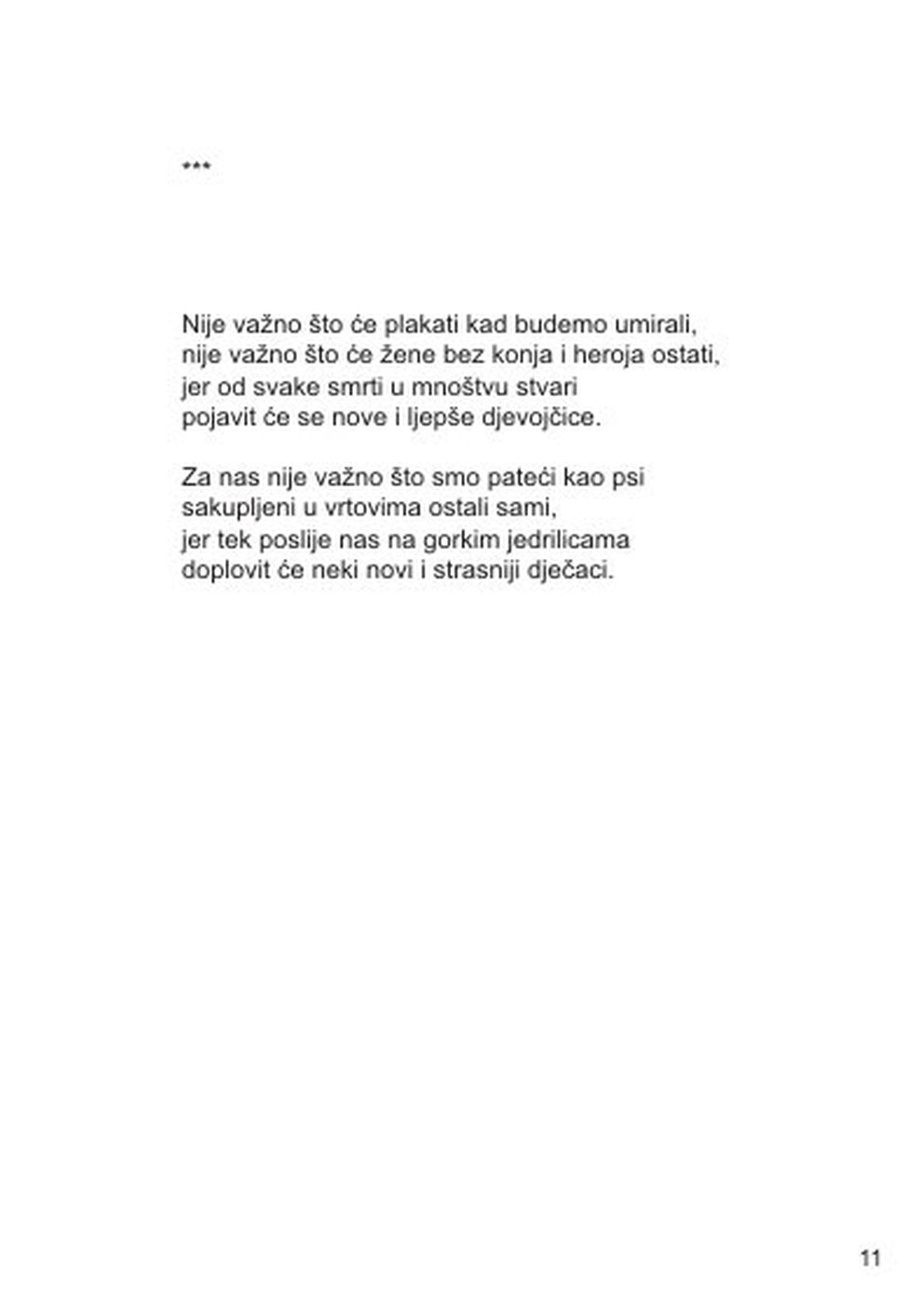 ***

Nije važno što će plakati kad budemo umirali,
nije važno što će žene bez konja i heroja ostati,
jer od svake smrti u mnoštvu stvari
pojavit će se nove i ljepše djevojčice.

Za nas nije važno što smo pateći kao psi
sakupljeni u vrtovima ostali sami,
jer tek poslije nas na gorkim jedrilicama
doplovit će neki novi i strasniji dječaci.

11